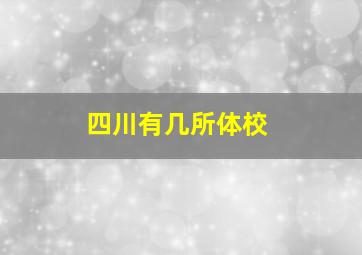 四川有几所体校